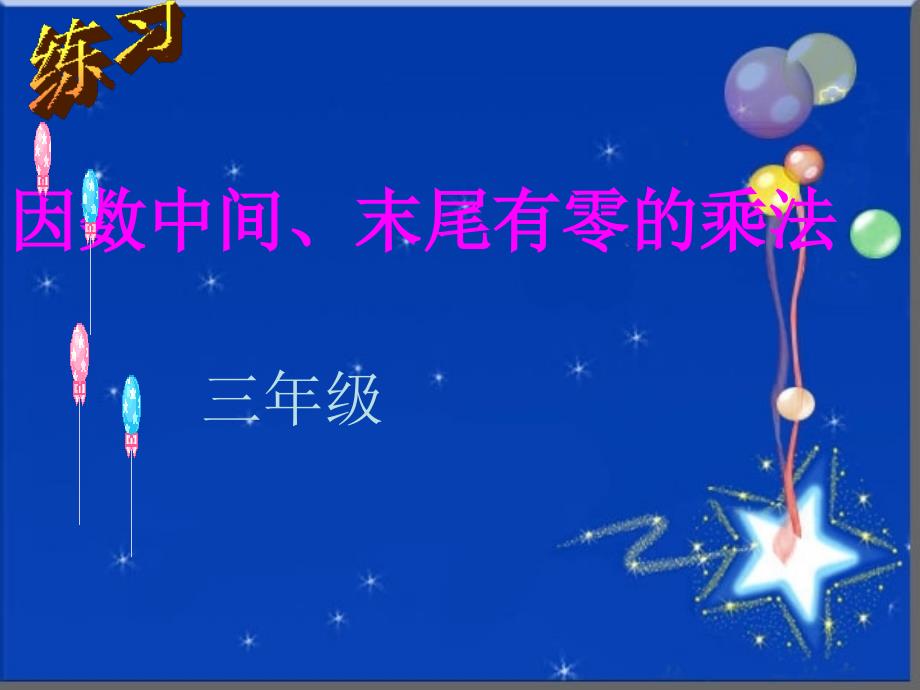 练习

因数中间、末尾有零的乘法

三年级